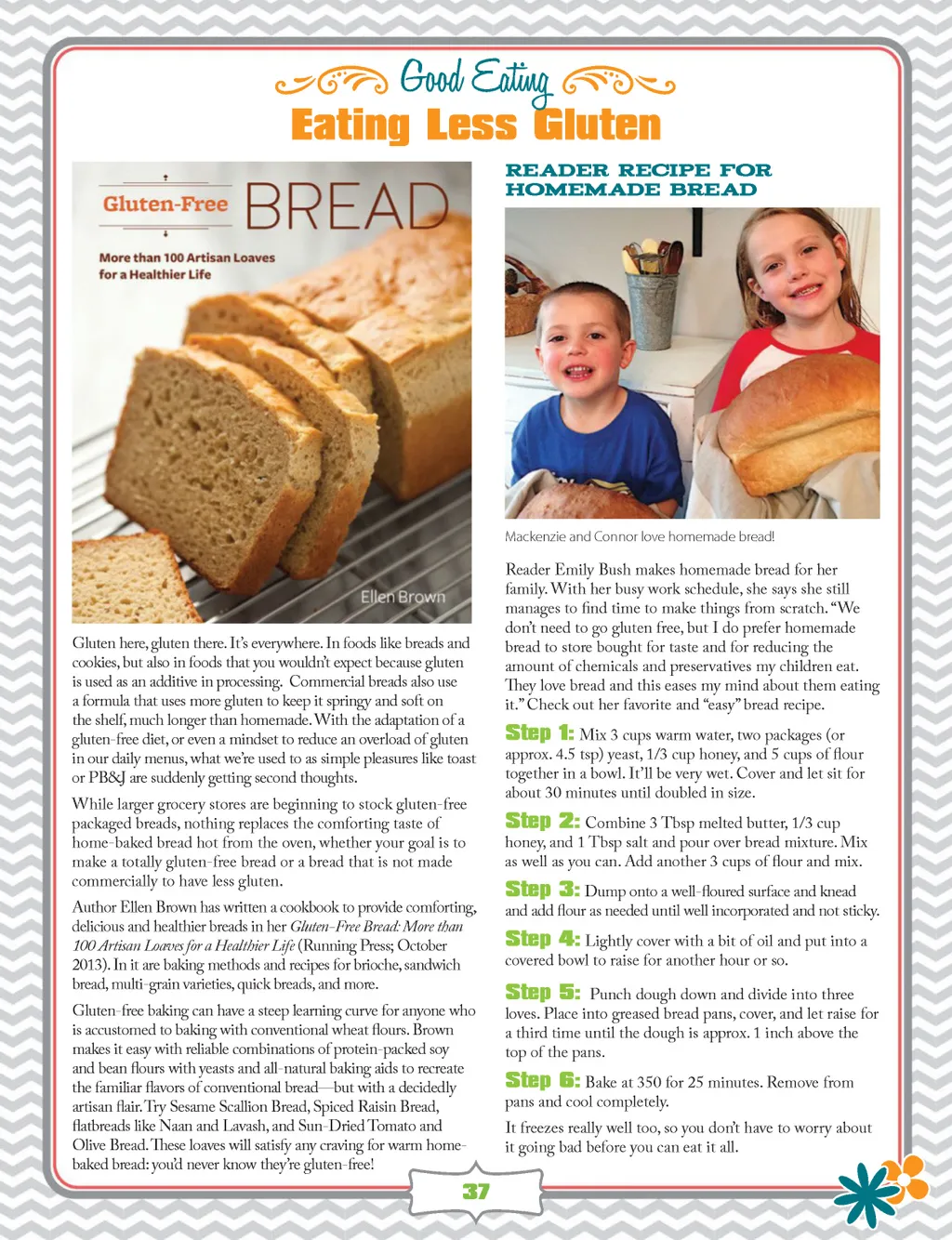 Good Eating
Eating Less Gluten

Gluten-Free BREAD

More than 100 Artisan Loaves for a Healthier Life

Ellen Brown

Gluten here, gluten there. It's everywhere. In foods like breads and cookies, but also in foods that you wouldn't expect because gluten is used as an additive in processing. Commercial breads also use a formula that uses more gluten to keep it springy and soft on the shelf, much longer than homemade. With the adaptation of a gluten-free diet, or even a mindset to reduce an overload of gluten in our daily menus, what we're used to as simple pleasures like toast or PB&J are suddenly getting second thoughts.

While larger grocery stores are beginning to stock gluten-free packaged breads, nothing replaces the comforting taste of home-baked bread hot from the oven, whether your goal is to make a totally gluten-free bread or a bread that is not made commercially to have less gluten.

Author Ellen Brown has written a cookbook to provide comforting, delicious and healthier breads in her Gluten-Free Bread: More than 100 Artisan Loaves for a Healthier Life (Running Press; October 2013). In it are baking methods and recipes for brioche, sandwich bread, multi-grain varieties, quick breads, and more.

Gluten-free baking can have a steep learning curve for anyone who is accustomed to baking with conventional wheat flours. Brown makes it easy with reliable combinations of protein-packed soy and bean flours with yeasts and all-natural baking aids to recreate the familiar flavors of conventional bread—but with a decidedly artisan flair. Try Sesame Scallion Bread, Spiced Raisin Bread, flatbreads like Naan and Lavash, and Sun-Dried Tomato and Olive Bread. These loaves will satisfy any craving for warm home-baked bread: you'd never know they're gluten-free!

READER RECIPE FOR HOMEMADE BREAD

Mackenzie and Connor love homemade bread!

Reader Emily Bush makes homemade bread for her family. With her busy work schedule, she says she still manages to find time to make things from scratch. "We don't need to go gluten free, but I do prefer homemade bread to store bought for taste and for reducing the amount of chemicals and preservatives my children eat. They love bread and this eases my mind about them eating it." Check out her favorite and "easy" bread recipe.

Step 1: Mix 3 cups warm water, two packages (or approx. 4.5 tsp) yeast, 1/3 cup honey, and 5 cups of flour together in a bowl. It'll be very wet. Cover and let sit for about 30 minutes until doubled in size.

Step 2: Combine 3 Tbsp melted butter, 1/3 cup honey, and 1 Tbsp salt and pour over bread mixture. Mix as well as you can. Add another 3 cups of flour and mix.

Step 3: Dump onto a well-floured surface and knead and add flour as needed until well incorporated and not sticky.

Step 4: Lightly cover with a bit of oil and put into a covered bowl to raise for another hour or so.

Step 5: Punch dough down and divide into three loves. Place into greased bread pans, cover, and let raise for a third time until the dough is approx. 1 inch above the top of the pans.

Step 6: Bake at 350 for 25 minutes. Remove from pans and cool completely.

It freezes really well too, so you don't have to worry about it going bad before you can eat it all.

37